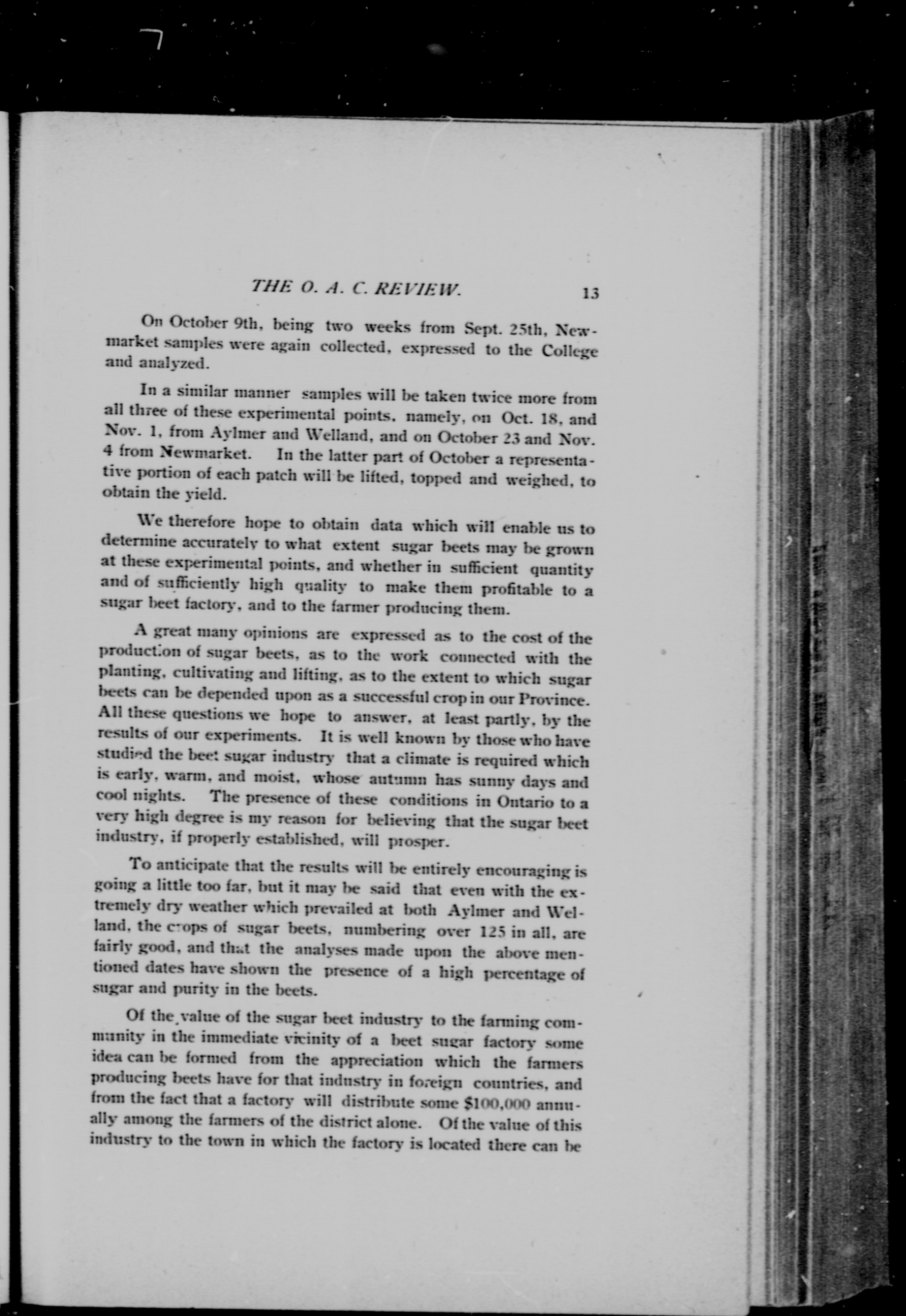 THE O. A. C. REVIEW. 13

On October 9th, being two weeks from Sept. 25th, Newmarket samples were again collected, expressed to the College and analyzed.

In a similar manner samples will be taken twice more from all three of these experimental points, namely, on Oct. 18, and Nov. 1, from Aylmer and Welland, and on October 23 and Nov. 4 from Newmarket. In the latter part of October a representative portion of each patch will be lifted, topped and weighed, to obtain the yield.

We therefore hope to obtain data which will enable us to determine accurately to what extent sugar beets may be grown at these experimental points, and whether in sufficient quantity and of sufficiently high quality to make them profitable to a sugar beet factory, and to the farmer producing them.

A great many opinions are expressed as to the cost of the production of sugar beets, as to the work connected with the planting, cultivating and lifting, as to the extent to which sugar beets can be depended upon as a successful crop in our Province. All these questions we hope to answer, at least partly, by the results of our experiments. It is well known by those who have studied the beet sugar industry that a climate is required which is early, warm, and moist, whose autumn has sunny days and cool nights. The presence of these conditions in Ontario to a very high degree is my reason for believing that the sugar beet industry, if properly established, will prosper.

To anticipate that the results will be entirely encouraging is going a little too far, but it may be said that even with the extremely dry weather which prevailed at both Aylmer and Welland, the crops of sugar beets, numbering over 125 in all, are fairly good, and that the analyses made upon the above mentioned dates have shown the presence of a high percentage of sugar and purity in the beets.

Of the value of the sugar beet industry to the farming community in the immediate vicinity of a beet sugar factory some idea can be formed from the appreciation which the farmers producing beets have for that industry in foreign countries, and from the fact that a factory will distribute some $100,000 annually among the farmers of the district alone. Of the value of this industry to the town in which the factory is located there can be